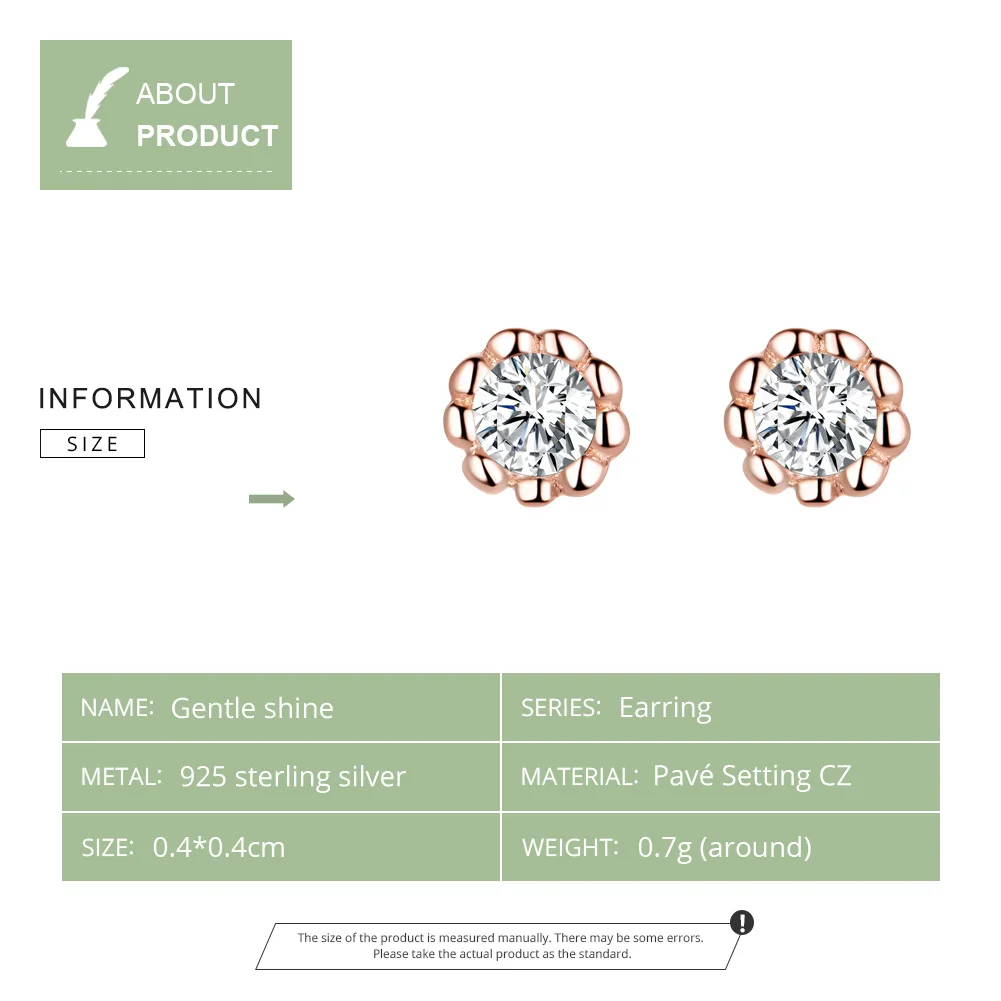 ABOUT
PRODUCT

INFORMATION
SIZE

| NAME: Gentle shine | SERIES: Earring |
|---|---|
| METAL: 925 sterling silver | MATERIAL: Pavé Setting CZ |
| SIZE: 0.4*0.4cm | WEIGHT: 0.7g (around) |

The size of the product is measured manually. There may be some errors. Please take the actual product as the standard.